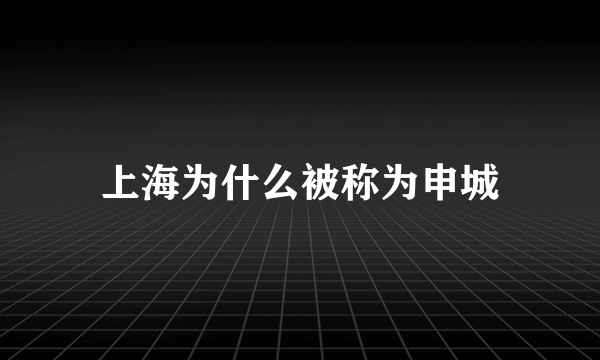 上海为什么被称为申城